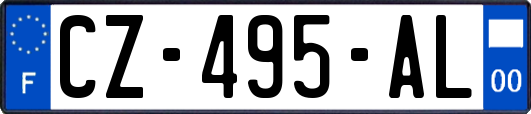 F
CZ-495-AL
00